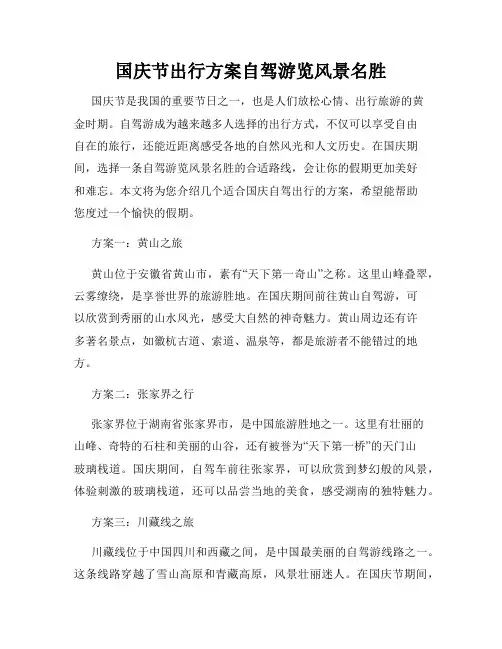 国庆节出行方案自驾游览风景名胜

国庆节是我国的重要节日之一，也是人们放松心情、出行旅游的黄金时期。自驾游成为越来越多人选择的出行方式，不仅可以享受自由自在的旅行，还能近距离感受各地的自然风光和人文历史。在国庆期间，选择一条自驾游览风景名胜的合适路线，会让你的假期更加美好和难忘。本文将为您介绍几个适合国庆自驾出行的方案，希望能帮助您度过一个愉快的假期。

方案一：黄山之旅

黄山位于安徽省黄山市，素有“天下第一奇山”之称。这里山峰叠翠，云雾缭绕，是享誉世界的旅游胜地。在国庆期间前往黄山自驾游，可以欣赏到秀丽的山水风光，感受大自然的神奇魅力。黄山周边还有许多著名景点，如徽杭古道、索道、温泉等，都是旅游者不能错过的地方。

方案二：张家界之行

张家界位于湖南省张家界市，是中国旅游胜地之一。这里有壮丽的山峰、奇特的石柱和美丽的山谷，还有被誉为“天下第一桥”的天门山玻璃栈道。国庆期间，自驾车前往张家界，可以欣赏到梦幻般的风景，体验刺激的玻璃栈道，还可以品尝当地的美食，感受湖南的独特魅力。

方案三：川藏线之旅

川藏线位于中国四川和西藏之间，是中国最美丽的自驾游线路之一。这条线路穿越了雪山高原和青藏高原，风景壮丽迷人。在国庆节期间，